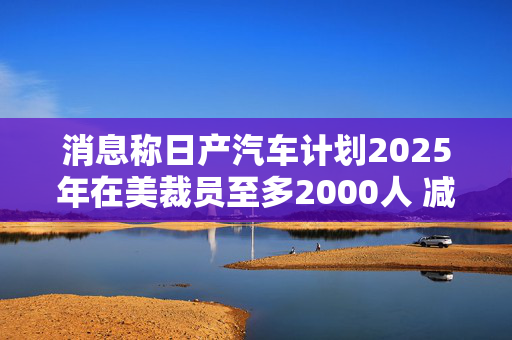 消息称日产汽车计划2025年在美裁员至多2000人 减